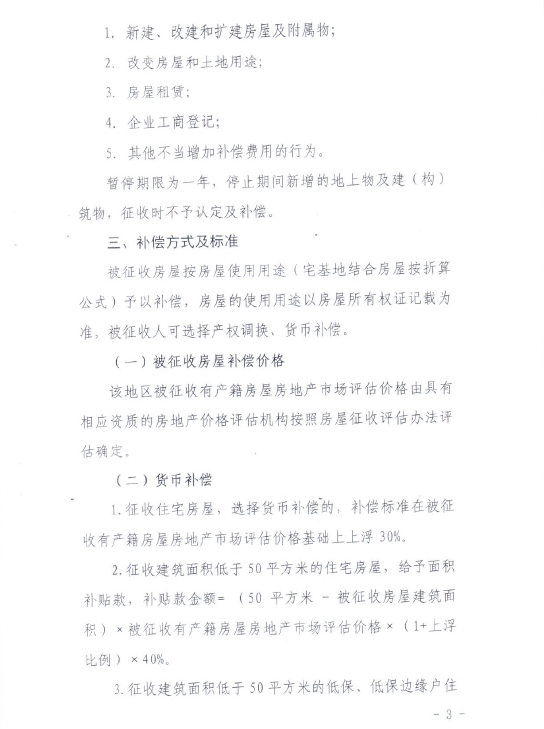 1. 新建、改建和扩建房屋及附属物;

2. 改变房屋和土地用途;

3. 房屋租赁;

4. 企业工商登记;

5. 其他不当增加补偿费用的行为。

暂停期限为一年，停止期间新增的地上物及建（构）筑物，征收时不予认定及补偿。

三、补偿方式及标准

被征收房屋按房屋使用用途（宅基地结合房屋按折算公式）予以补偿，房屋的使用用途以房屋所有权证记载为准，被征收人可选择产权调换、货币补偿。

（一）被征收房屋补偿价格

该地区被征收有产籍房屋房地产市场评估价格由具有相应资质的房地产价格评估机构按照房屋征收评估办法评估确定。

（二）货币补偿

1. 征收住宅房屋，选择货币补偿的，补偿标准在被征收有产籍房屋房地产市场评估价格基础上上浮 30%。

2. 征收建筑面积低于 50 平方米的住宅房屋，给予面积补贴款，补贴款金额=（50 平方米 - 被征收房屋建筑面积）× 被征收有产籍房屋房地产市场评估价格 ×（1+上浮比例）× 40%。

3. 征收建筑面积低于 50 平方米的低保、低保边缘户住

- 3 -